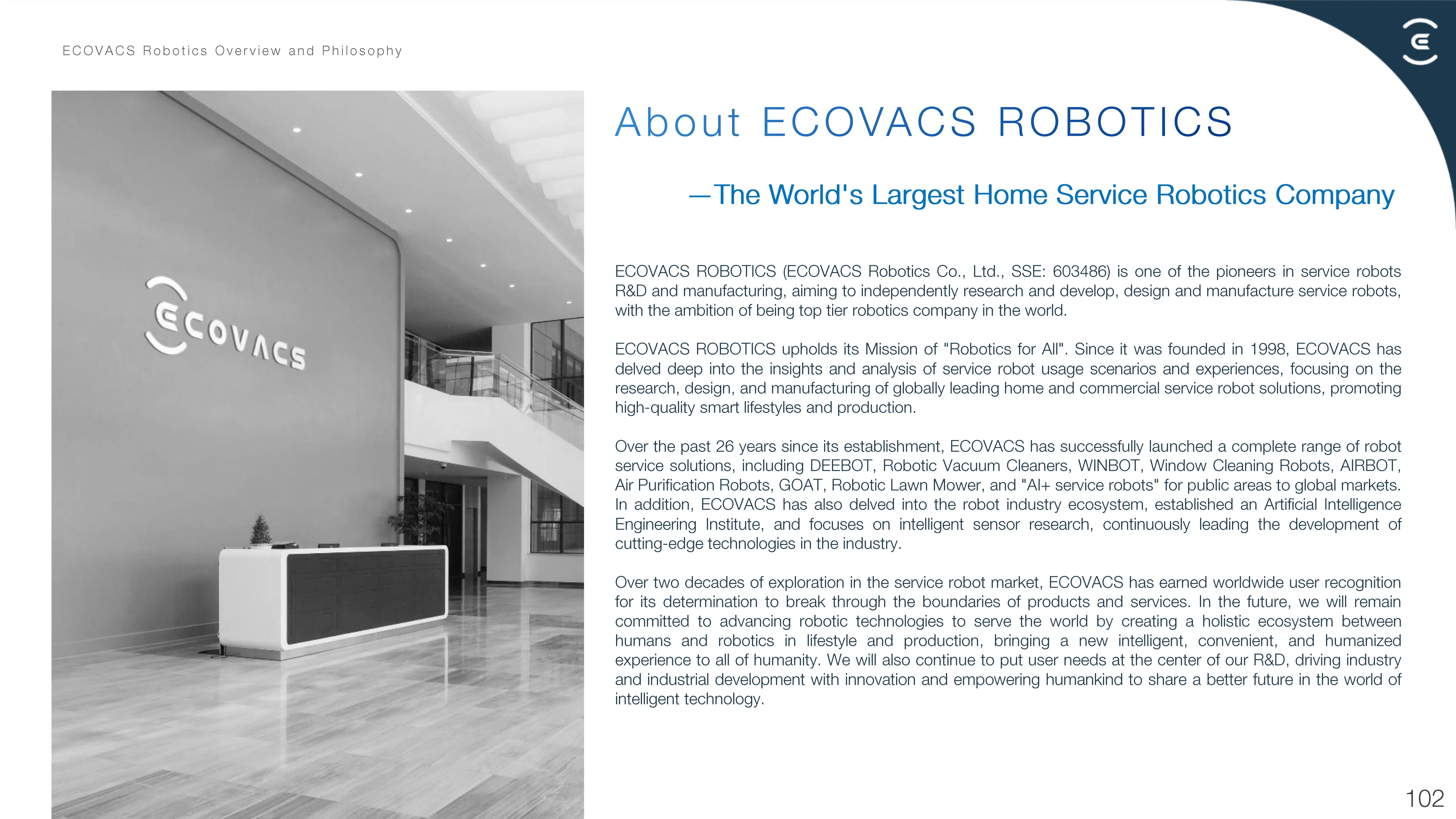 ECOVACS Robotics Overview and Philosophy

ECOVACS

About ECOVACS ROBOTICS

—The World's Largest Home Service Robotics Company

ECOVACS ROBOTICS (ECOVACS Robotics Co., Ltd., SSE: 603486) is one of the pioneers in service robots R&D and manufacturing, aiming to independently research and develop, design and manufacture service robots, with the ambition of being top tier robotics company in the world.

ECOVACS ROBOTICS upholds its Mission of "Robotics for All". Since it was founded in 1998, ECOVACS has delved deep into the insights and analysis of service robot usage scenarios and experiences, focusing on the research, design, and manufacturing of globally leading home and commercial service robot solutions, promoting high-quality smart lifestyles and production.

Over the past 26 years since its establishment, ECOVACS has successfully launched a complete range of robot service solutions, including DEEBOT, Robotic Vacuum Cleaners, WINBOT, Window Cleaning Robots, AIRBOT, Air Purification Robots, GOAT, Robotic Lawn Mower, and "AI+ service robots" for public areas to global markets. In addition, ECOVACS has also delved into the robot industry ecosystem, established an Artificial Intelligence Engineering Institute, and focuses on intelligent sensor research, continuously leading the development of cutting-edge technologies in the industry.

Over two decades of exploration in the service robot market, ECOVACS has earned worldwide user recognition for its determination to break through the boundaries of products and services. In the future, we will remain committed to advancing robotic technologies to serve the world by creating a holistic ecosystem between humans and robotics in lifestyle and production, bringing a new intelligent, convenient, and humanized experience to all of humanity. We will also continue to put user needs at the center of our R&D, driving industry and industrial development with innovation and empowering humankind to share a better future in the world of intelligent technology.

102